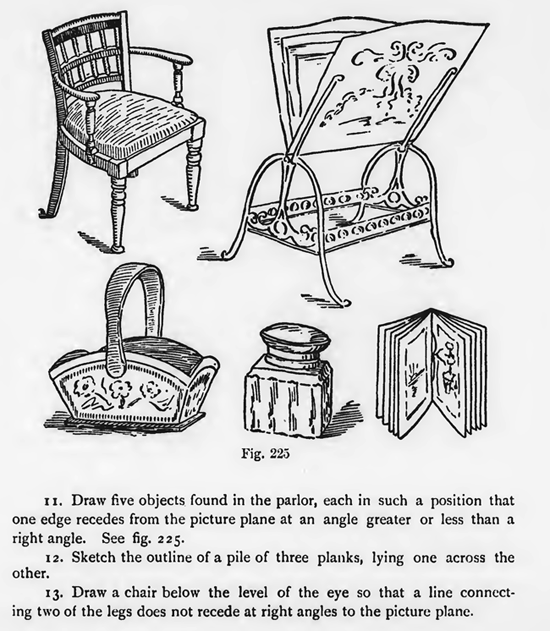 Fig. 225

11. Draw five objects found in the parlor, each in such a position that one edge recedes from the picture plane at an angle greater or less than a right angle. See fig. 225.

12. Sketch the outline of a pile of three planks, lying one across the other.

13. Draw a chair below the level of the eye so that a line connecting two of the legs does not recede at right angles to the picture plane.